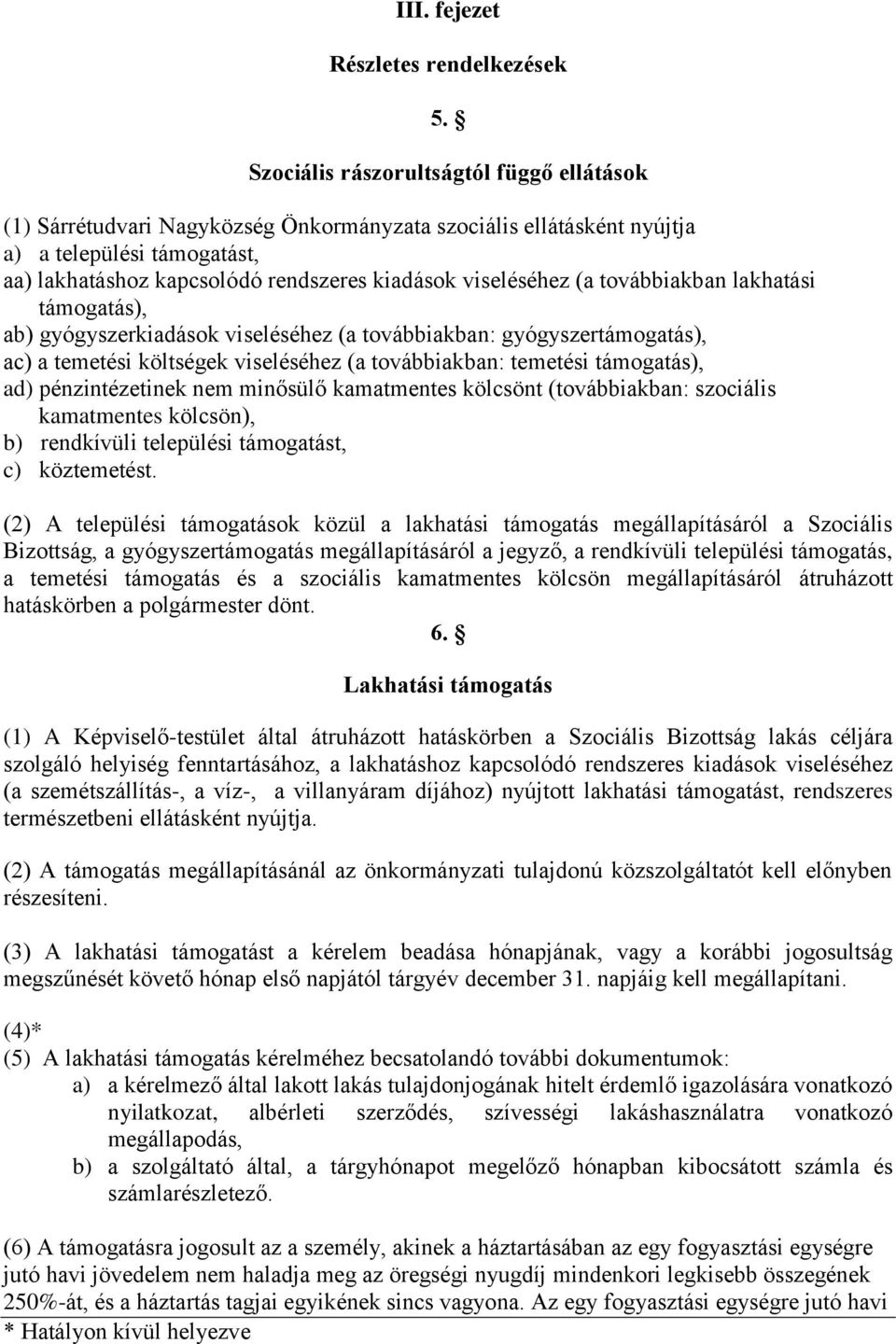 III. fejezet

Részletes rendelkezések

5. §

Szociális rászorultságtól függő ellátások

(1) Sárrétudvari Nagyközség Önkormányzata szociális ellátásként nyújtja
a) a települési támogatást,
aa) lakhatáshoz kapcsolódó rendszeres kiadások viseléséhez (a továbbiakban lakhatási támogatás),
ab) gyógyszerkiadások viseléséhez (a továbbiakban: gyógyszertámogatás),
ac) a temetési költségek viseléséhez (a továbbiakban: temetési támogatás),
ad) pénzintézetinek nem minősülő kamatmentes kölcsönt (továbbiakban: szociális kamatmentes kölcsön),
b) rendkívüli települési támogatást,
c) köztemetést.

(2) A települési támogatások közül a lakhatási támogatás megállapításáról a Szociális Bizottság, a gyógyszertámogatás megállapításáról a jegyző, a rendkívüli települési támogatás, a temetési támogatás és a szociális kamatmentes kölcsön megállapításáról átruházott hatáskörben a polgármester dönt.

6. §

Lakhatási támogatás

(1) A Képviselő-testület által átruházott hatáskörben a Szociális Bizottság lakás céljára szolgáló helyiség fenntartásához, a lakhatáshoz kapcsolódó rendszeres kiadások viseléséhez (a szemétszállítás-, a víz-, a villanyáram díjához) nyújtott lakhatási támogatást, rendszeres természetbeni ellátásként nyújtja.

(2) A támogatás megállapításánál az önkormányzati tulajdonú közszolgáltatót kell előnyben részesíteni.

(3) A lakhatási támogatást a kérelem beadása hónapjának, vagy a korábbi jogosultság megszűnését követő hónap első napjától tárgyév december 31. napjáig kell megállapítani.

(4)*
(5) A lakhatási támogatás kérelméhez becsatolandó további dokumentumok:
a) a kérelmező által lakott lakás tulajdonjogának hitelt érdemlő igazolására vonatkozó nyilatkozat, albérleti szerződés, szívességi lakáshasználatra vonatkozó megállapodás,
b) a szolgáltató által, a tárgyhónapot megelőző hónapban kibocsátott számla és számlarészletező.

(6) A támogatásra jogosult az a személy, akinek a háztartásában az egy fogyasztási egységre jutó havi jövedelem nem haladja meg az öregségi nyugdíj mindenkori legkisebb összegének 250%-át, és a háztartás tagjai egyikének sincs vagyona. Az egy fogyasztási egységre jutó havi
* Hatályon kívül helyezve